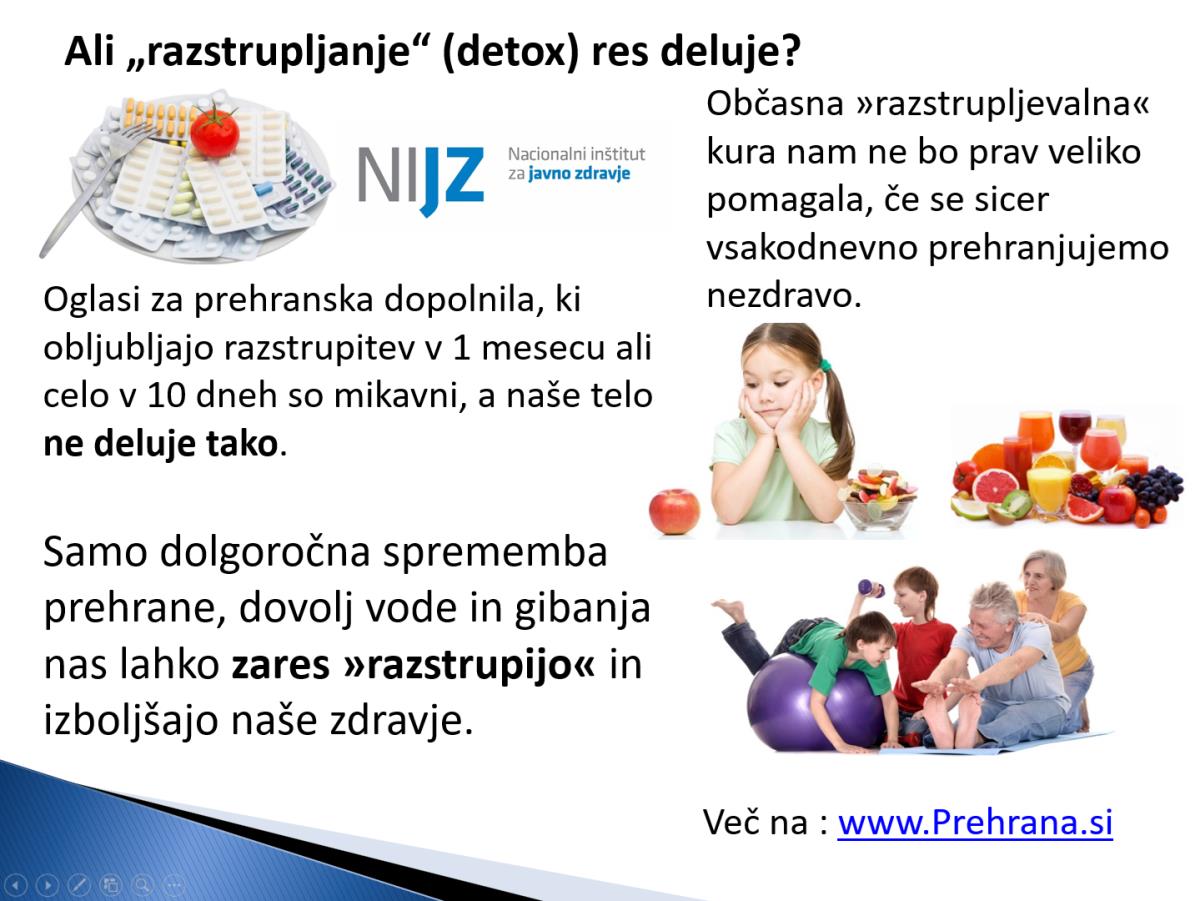 Ali „razstrupljanje“ (detox) res deluje?

NIJZ
Nacionalni inštitut za javno zdravje

Oglasi za prehranska dopolnila, ki obljubljajo razstrupitev v 1 mesecu ali celo v 10 dneh so mikavni, a naše telo ne deluje tako.

Samo dolgoročna sprememba prehrane, dovolj vode in gibanja nas lahko zares »razstrupijo« in izboljšajo naše zdravje.

Občasna »razstrupljevalna« kura nam ne bo prav veliko pomagala, če se sicer vsakodnevno prehranjujemo nezdravo.

Več na : www.Prehrana.si